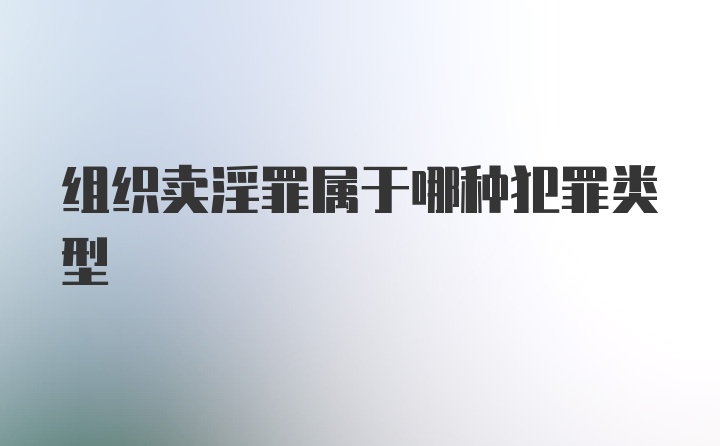 组织卖淫罪属于哪种犯罪类型